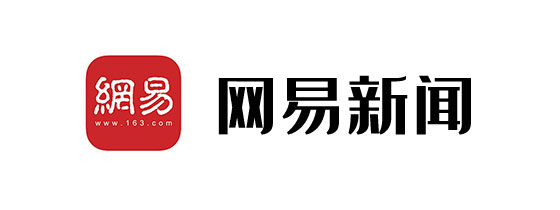 網易
www.163.com
网易新闻